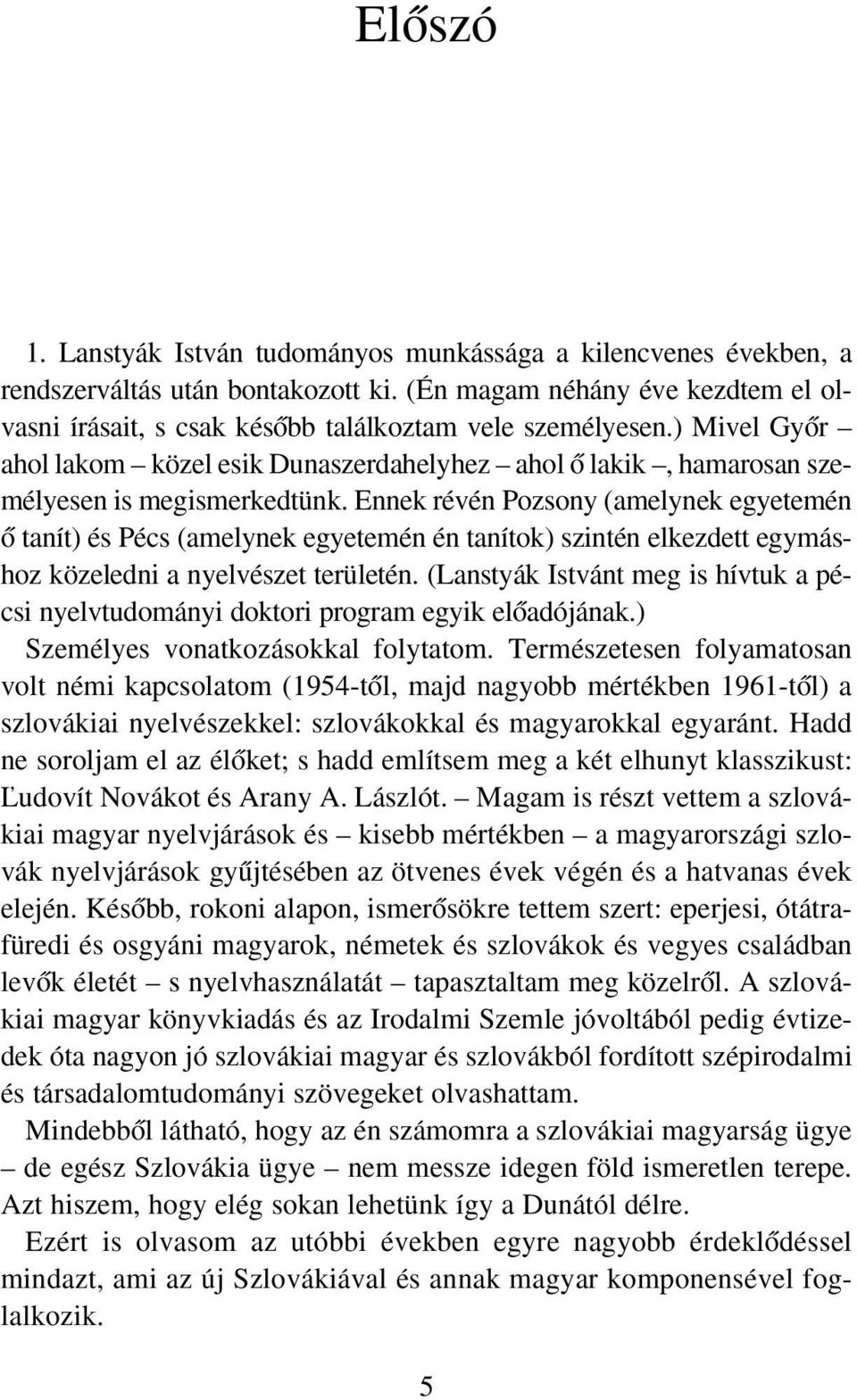 Előszó

1. Lanstyák István tudományos munkássága a kilencvenes években, a rendszerváltás után bontakozott ki. (Én magam néhány éve kezdtem el olvasni írásait, s csak később találkoztam vele személyesen.) Mivel Győr – ahol lakom – közel esik Dunaszerdahelyhez – ahol ő lakik –, hamarosan személyesen is megismerkedtünk. Ennek révén Pozsony (amelynek egyetemén ő tanít) és Pécs (amelynek egyetemén én tanítok) szintén elkezdett egymáshoz közeledni a nyelvészet területén. (Lanstyák Istvánt meg is hívtuk a pécsi nyelvtudományi doktori program egyik előadójának.)

Személyes vonatkozásokkal folytatom. Természetesen folyamatosan volt némi kapcsolatom (1954-től, majd nagyobb mértékben 1961-től) a szlovákiai nyelvészekkel: szlovákokkal és magyarokkal egyaránt. Hadd ne soroljam el az élőket; s hadd említsem meg a két elhunyt klasszikust: Ľudovít Novákot és Arany A. Lászlót. – Magam is részt vettem a szlovákiai magyar nyelvjárások és – kisebb mértékben – a magyarországi szlovák nyelvjárások gyűjtésében az ötvenes évek végén és a hatvanas évek elején. Később, rokoni alapon, ismerősökre tettem szert: eperjesi, ótátrafüredi és osgyáni magyarok, németek és szlovákok és vegyes családban levők életét – s nyelvhasználatát – tapasztaltam meg közelről. A szlovákiai magyar könyvkiadás és az Irodalmi Szemle jóvoltából pedig évtizedek óta nagyon jó szlovákiai magyar és szlovákból fordított szépirodalmi és társadalomtudományi szövegeket olvashattam.

Mindebből látható, hogy az én számomra a szlovákiai magyarság ügye – de egész Szlovákia ügye – nem messze idegen föld ismeretlen terepe. Azt hiszem, hogy elég sokan lehetünk így a Dunától délre.

Ezért is olvasom az utóbbi években egyre nagyobb érdeklődéssel mindazt, ami az új Szlovákiával és annak magyar komponensével foglalkozik.

5